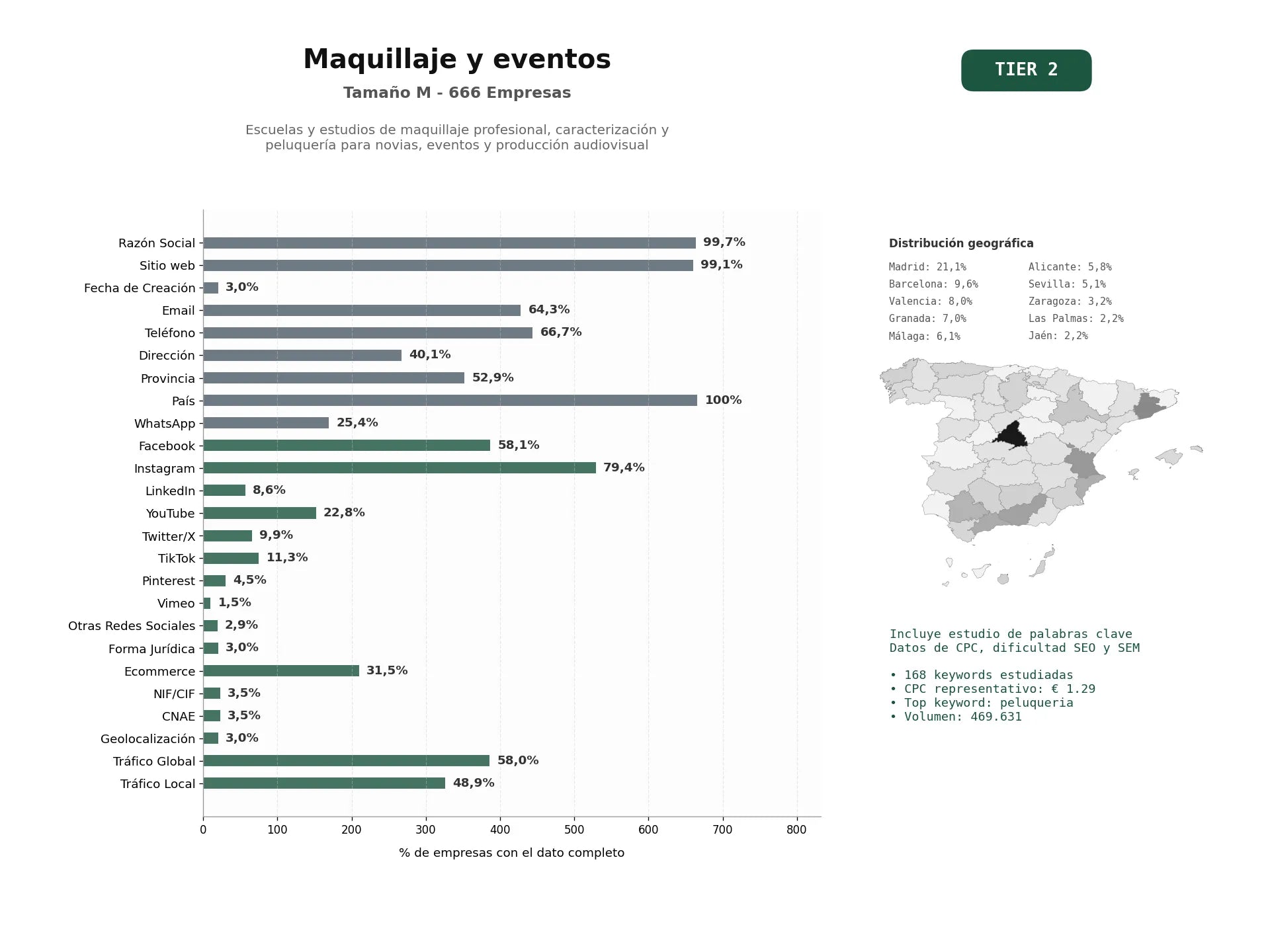 Maquillaje y eventos

Tamaño M - 666 Empresas

Escuelas y estudios de maquillaje profesional, caracterización y peluquería para novias, eventos y producción audiovisual

TIER 2

Razón Social 99,7%
Sitio web 99,1%
Fecha de Creación 3,0%
Email 64,3%
Teléfono 66,7%
Dirección 40,1%
Provincia 52,9%
País 100%
WhatsApp 25,4%
Facebook 58,1%
Instagram 79,4%
LinkedIn 8,6%
YouTube 22,8%
Twitter/X 9,9%
TikTok 11,3%
Pinterest 4,5%
Vimeo 1,5%
Otras Redes Sociales 2,9%
Forma Jurídica 3,0%
Ecommerce 31,5%
NIF/CIF 3,5%
CNAE 3,5%
Geolocalización 3,0%
Tráfico Global 58,0%
Tráfico Local 48,9%

0 100 200 300 400 500 600 700 800

% de empresas con el dato completo

Distribución geográfica

Madrid: 21,1%
Barcelona: 9,6%
Valencia: 8,0%
Granada: 7,0%
Málaga: 6,1%
Alicante: 5,8%
Sevilla: 5,1%
Zaragoza: 3,2%
Las Palmas: 2,2%
Jaén: 2,2%

Incluye estudio de palabras clave
Datos de CPC, dificultad SEO y SEM

• 168 keywords estudiadas
• CPC representativo: € 1.29
• Top keyword: peluqueria
• Volumen: 469.631